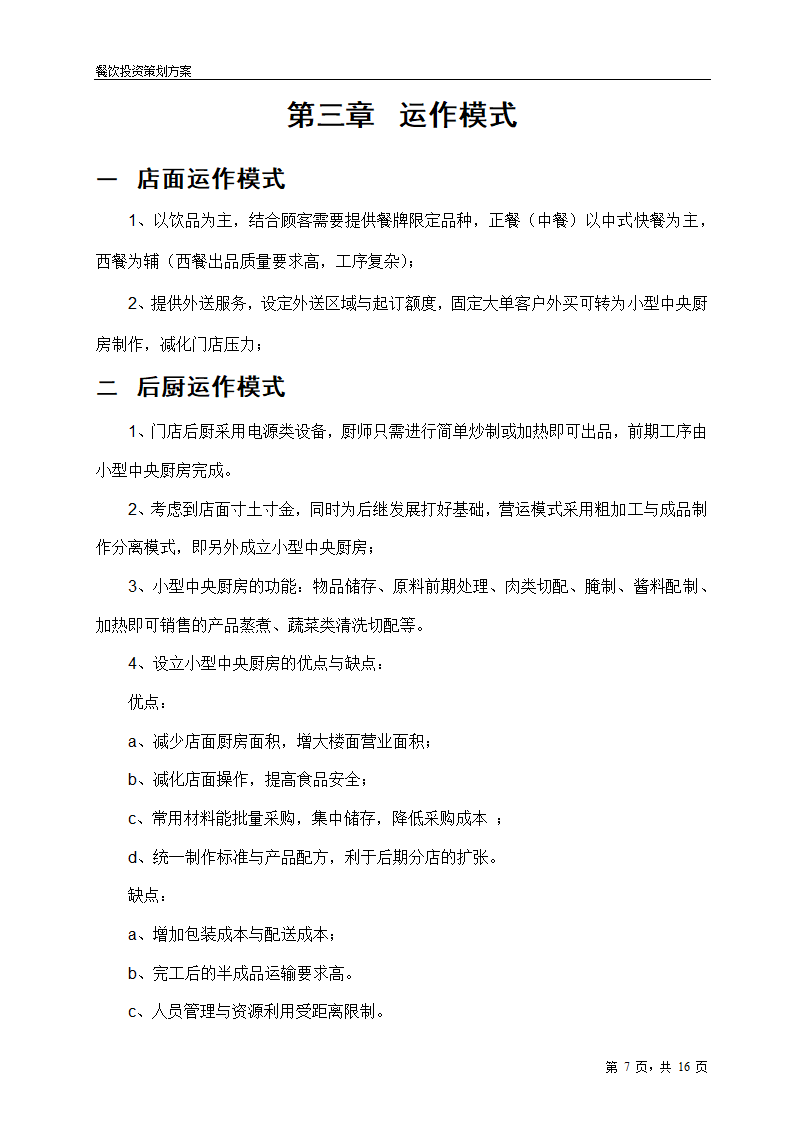 餐饮投资策划方案

第三章 运作模式

一 店面运作模式

1、以饮品为主，结合顾客需要提供餐牌限定品种，正餐（中餐）以中式快餐为主，西餐为辅（西餐出品质量要求高，工序复杂）；

2、提供外送服务，设定外送区域与起订额度，固定大单客户外买可转为小型中央厨房制作，减化门店压力；

二 后厨运作模式

1、门店后厨采用电源类设备，厨师只需进行简单炒制或加热即可出品，前期工序由小型中央厨房完成。

2、考虑到店面寸土寸金，同时为后继发展打好基础，营运模式采用粗加工与成品制作分离模式，即另外成立小型中央厨房；

3、小型中央厨房的功能：物品储存、原料前期处理、肉类切配、腌制、酱料配制、加热即可销售的产品蒸煮、蔬菜类清洗切配等。

4、设立小型中央厨房的优点与缺点：

优点：

a、减少店面厨房面积，增大楼面营业面积；

b、减化店面操作，提高食品安全；

c、常用材料能批量采购，集中储存，降低采购成本 ；

d、统一制作标准与产品配方，利于后期分店的扩张。

缺点：

a、增加包装成本与配送成本；

b、完工后的半成品运输要求高。

c、人员管理与资源利用受距离限制。

第 7 页，共 16 页